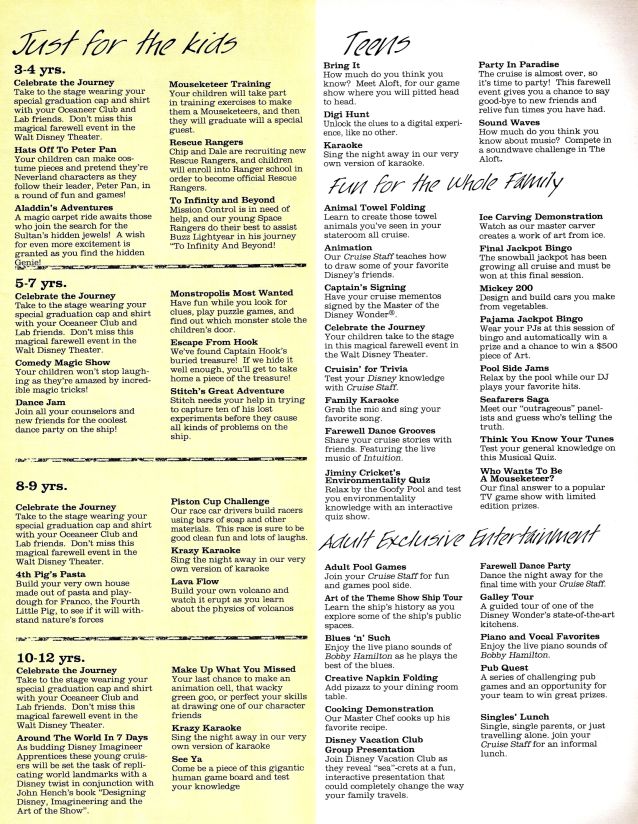 Just for the kids

3-4 yrs.

Celebrate the Journey
Take to the stage wearing your special graduation cap and shirt with your Oceaneer Club and Lab friends. Don't miss this magical farewell event in the Walt Disney Theater.

Hats Off To Peter Pan
Your children can make costume pieces and pretend they're Neverland characters as they follow their leader, Peter Pan, in a round of fun and games!

Aladdin's Adventures
A magic carpet ride awaits those who join the search for the Sultan's hidden jewels! A wish for even more excitement is granted as you find the hidden Genie!

Mouseketeer Training
Your children will take part in training exercises to make them a Mouseketeers, and then they will graduate will a special guest.

Rescue Rangers
Chip and Dale are recruiting new Rescue Rangers, and children will enroll into Ranger school in order to become official Rescue Rangers.

To Infinity and Beyond
Mission Control is in need of help, and our young Space Rangers do their best to assist Buzz Lightyear in his journey "To Infinity And Beyond!

5-7 yrs.

Celebrate the Journey
Take to the stage wearing your special graduation cap and shirt with your Oceaneer Club and Lab friends. Don't miss this magical farewell event in the Walt Disney Theater.

Comedy Magic Show
Your children won't stop laughing as they're amazed by incredible magic tricks!

Dance Jam
Join all your counselors and new friends for the coolest dance party on the ship!

Monstropolis Most Wanted
Have fun while you look for clues, play puzzle games, and find out which monster stole the children's door.

Escape From Hook
We've found Captain Hook's buried treasure! If we hide it well enough, you'll get to take home a piece of the treasure!

Stitch's Great Adventure
Stitch needs your help in trying to capture ten of his lost experiments before they cause all kinds of problems on the ship.

8-9 yrs.

Celebrate the Journey
Take to the stage wearing your special graduation cap and shirt with your Oceaneer Club and Lab friends. Don't miss this magical farewell event in the Walt Disney Theater.

4th Pig's Pasta
Build your very own house made out of pasta and playdough for Franco, the Fourth Little Pig, to see if it will withstand nature's forces

Piston Cup Challenge
Our race car drivers build racers using bars of soap and other materials. This race is sure to be good clean fun and lots of laughs.

Krazy Karaoke
Sing the night away in our very own version of karaoke

Lava Flow
Build your own volcano and watch it erupt as you learn about the physics of volcanos

10-12 yrs.

Celebrate the Journey
Take to the stage wearing your special graduation cap and shirt with your Oceaneer Club and Lab friends. Don't miss this magical farewell event in the Walt Disney Theater.

Around The World In 7 Days
As budding Disney Imagineer Apprentices these young cruisers will be set the task of replicating world landmarks with a Disney twist in conjunction with John Hench's book "Designing Disney, Imagineering and the Art of the Show".

Make Up What You Missed
Your last chance to make an animation cell, that wacky green goo, or perfect your skills at drawing one of our character friends

Krazy Karaoke
Sing the night away in our very own version of karaoke

See Ya
Come be a piece of this gigantic human game board and test your knowledge

Teens

Bring It
How much do you think you know? Meet Aloft, for our game show where you will pitted head to head.

Digi Hunt
Unlock the clues to a digital experience, like no other.

Karaoke
Sing the night away in our very own version of karaoke.

Party In Paradise
The cruise is almost over, so it's time to party! This farewell event gives you a chance to say good-bye to new friends and relive fun times you have had.

Sound Waves
How much do you think you know about music? Compete in a soundwave challenge in The Aloft.

Fun for the Whole Family

Animal Towel Folding
Learn to create those towel animals you've seen in your stateroom all cruise.

Animation
Our Cruise Staff teaches how to draw some of your favorite Disney's friends.

Captain's Signing
Have your cruise mementos signed by the Master of the Disney Wonder®.

Celebrate the Journey
Your children take to the stage in this magical farewell event in the Walt Disney Theater.

Cruisin' for Trivia
Test your Disney knowledge with Cruise Staff.

Family Karaoke
Grab the mic and sing your favorite song.

Farewell Dance Grooves
Share your cruise stories with friends. Featuring the live music of Intuition.

Jiminy Cricket's Environmentality Quiz
Relax by the Goofy Pool and test you environmentality knowledge with an interactive quiz show.

Ice Carving Demonstration
Watch as our master carver creates a work of art from ice.

Final Jackpot Bingo
The snowball jackpot has been growing all cruise and must be won at this final session.

Mickey 200
Design and build cars you make from vegetables.

Pajama Jackpot Bingo
Wear your PJs at this session of bingo and automatically win a prize and a chance to win a $500 piece of Art.

Pool Side Jams
Relax by the pool while our DJ plays your favorite hits.

Seafarers Saga
Meet our "outrageous" panelists and guess who's telling the truth.

Think You Know Your Tunes
Test your general knowledge on this Musical Quiz.

Who Wants To Be A Mouseketeer?
Our final answer to a popular TV game show with limited edition prizes.

Adult Exclusive Entertainment

Adult Pool Games
Join your Cruise Staff for fun and games pool side.

Art of the Theme Show Ship Tour
Learn the ship's history as you explore some of the ship's public spaces.

Blues 'n' Such
Enjoy the live piano sounds of Bobby Hamilton as he plays the best of the blues.

Creative Napkin Folding
Add pizazz to your dining room table.

Cooking Demonstration
Our Master Chef cooks up his favorite recipe.

Disney Vacation Club Group Presentation
Join Disney Vacation Club as they reveal "sea"-crets at a fun, interactive presentation that could completely change the way your family travels.

Farewell Dance Party
Dance the night away for the final time with your Cruise Staff.

Galley Tour
A guided tour of one of the Disney Wonder's state-of-the-art kitchens.

Piano and Vocal Favorites
Enjoy the live piano sounds of Bobby Hamilton.

Pub Quest
A series of challenging pub games and an opportunity for your team to win great prizes.

Singles' Lunch
Single, single parents, or just travelling alone. join your Cruise Staff for an informal lunch.